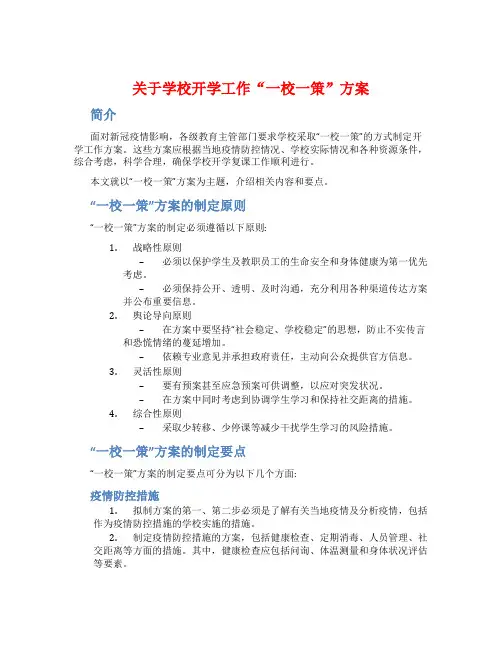 关于学校开学工作“一校一策”方案

简介

面对新冠疫情影响，各级教育主管部门要求学校采取“一校一策”的方式制定开学工作方案。这些方案应根据当地疫情防控情况、学校实际情况和各种资源条件，综合考虑，科学合理，确保学校开学复课工作顺利进行。

本文就以“一校一策”方案为主题，介绍相关内容和要点。

“一校一策”方案的制定原则

“一校一策”方案的制定必须遵循以下原则：

1. 战略性原则
– 必须以保护学生及教职员工的生命安全和身体健康为第一优先考虑。
– 必须保持公开、透明、及时沟通，充分利用各种渠道传达方案并公布重要信息。
2. 舆论导向原则
– 在方案中要坚持“社会稳定、学校稳定”的思想，防止不实传言和恐慌情绪的蔓延增加。
– 依赖专业意见并承担政府责任，主动向公众提供官方信息。
3. 灵活性原则
– 要有预案甚至应急预案可供调整，以应对突发状况。
– 在方案中同时考虑到协调学生学习和保持社交距离的措施。
4. 综合性原则
– 采取少转移、少停课等减少干扰学生学习的风险措施。

“一校一策”方案的制定要点

“一校一策”方案的制定要点可分为以下几个方面：

疫情防控措施

1. 拟制方案的第一、第二步必须是了解有关当地疫情及分析疫情，包括作为疫情防控措施的学校实施的措施。
2. 制定疫情防控措施的方案，包括健康检查、定期消毒、人员管理、社交距离等方面的措施。其中，健康检查应包括问询、体温测量和身体状况评估等要素。